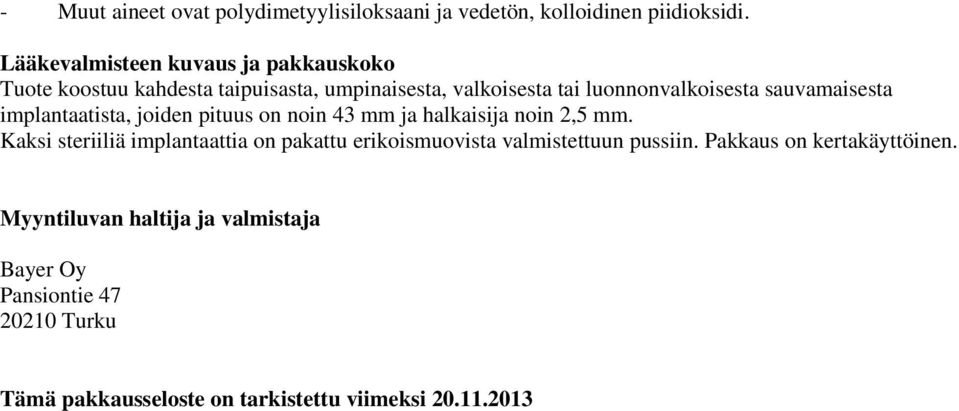 - Muut aineet ovat polydimetyylisiloksaani ja vedetön, kolloidinen piidioksidi.

Lääkevalmisteen kuvaus ja pakkauskoko
Tuote koostuu kahdesta taipuisasta, umpinaisesta, valkoisesta tai luonnonvalkoisesta sauvamaisesta implantaatista, joiden pituus on noin 43 mm ja halkaisija noin 2,5 mm.
Kaksi steriiliä implantaattia on pakattu erikoismuovista valmistettuun pussiin. Pakkaus on kertakäyttöinen.

Myyntiluvan haltija ja valmistaja

Bayer Oy
Pansiontie 47
20210 Turku

Tämä pakkausseloste on tarkistettu viimeksi 20.11.2013